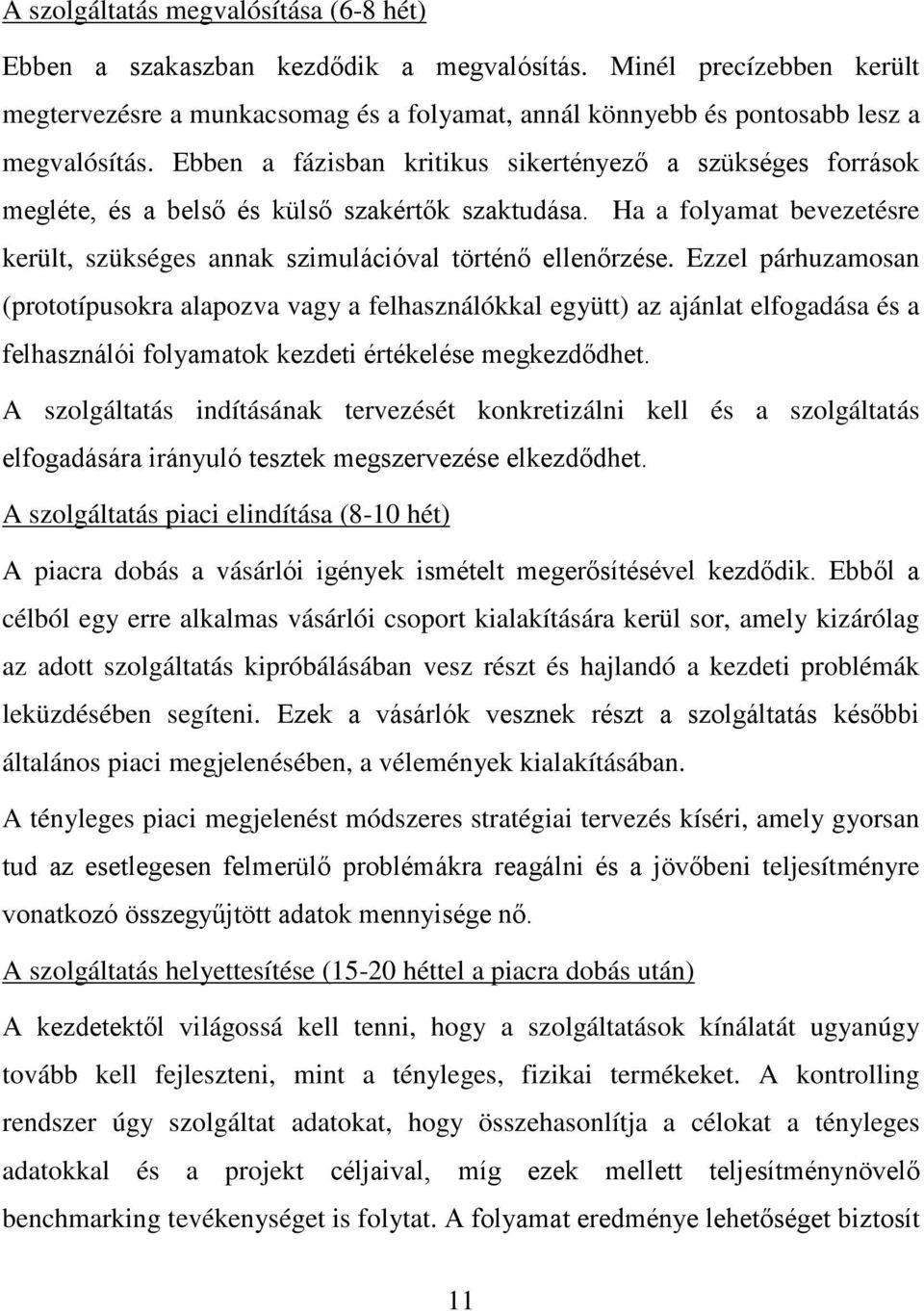 A szolgáltatás megvalósítása (6-8 hét)

Ebben a szakaszban kezdődik a megvalósítás. Minél precízebben került megtervezésre a munkacsomag és a folyamat, annál könnyebb és pontosabb lesz a megvalósítás. Ebben a fázisban kritikus sikertényező a szükséges források megléte, és a belső és külső szakértők szaktudása. Ha a folyamat bevezetésre került, szükséges annak szimulációval történő ellenőrzése. Ezzel párhuzamosan (prototípusokra alapozva vagy a felhasználókkal együtt) az ajánlat elfogadása és a felhasználói folyamatok kezdeti értékelése megkezdődhet.

A szolgáltatás indításának tervezését konkretizálni kell és a szolgáltatás elfogadására irányuló tesztek megszervezése elkezdődhet.

A szolgáltatás piaci elindítása (8-10 hét)

A piacra dobás a vásárlói igények ismételt megerősítésével kezdődik. Ebből a célból egy erre alkalmas vásárlói csoport kialakítására kerül sor, amely kizárólag az adott szolgáltatás kipróbálásában vesz részt és hajlandó a kezdeti problémák leküzdésében segíteni. Ezek a vásárlók vesznek részt a szolgáltatás későbbi általános piaci megjelenésében, a vélemények kialakításában.

A tényleges piaci megjelenést módszeres stratégiai tervezés kíséri, amely gyorsan tud az esetlegesen felmerülő problémákra reagálni és a jövőbeni teljesítményre vonatkozó összegyűjtött adatok mennyisége nő.

A szolgáltatás helyettesítése (15-20 héttel a piacra dobás után)

A kezdetektől világossá kell tenni, hogy a szolgáltatások kínálatát ugyanúgy tovább kell fejleszteni, mint a tényleges, fizikai termékeket. A kontrolling rendszer úgy szolgáltat adatokat, hogy összehasonlítja a célokat a tényleges adatokkal és a projekt céljaival, míg ezek mellett teljesítménynövelő benchmarking tevékenységet is folytat. A folyamat eredménye lehetőséget biztosít

11